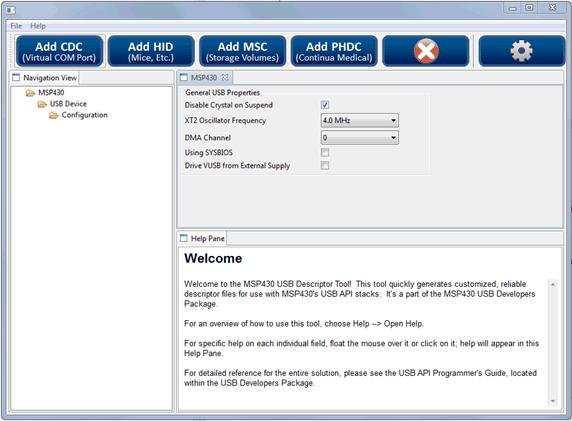 File Help

Add CDC (Virtual COM Port)

Add HID (Mice, Etc.)

Add MSC (Storage Volumes)

Add PHDC (Continua Medical)

Navigation View

MSP430
USB Device
Configuration

MSP430

General USB Properties

Disable Crystal on Suspend

XT2 Oscillator Frequency 4.0 MHz

DMA Channel 0

Using SYSBIOS

Drive VUSB from External Supply

Help Pane

Welcome

Welcome to the MSP430 USB Descriptor Tool! This tool quickly generates customized, reliable descriptor files for use with MSP430's USB API stacks. It's a part of the MSP430 USB Developers Package.

For an overview of how to use this tool, choose Help --> Open Help.

For specific help on each individual field, float the mouse over it or click on it; help will appear in this Help Pane.

For detailed reference for the entire solution, please see the USB API Programmer's Guide, located within the USB Developers Package.